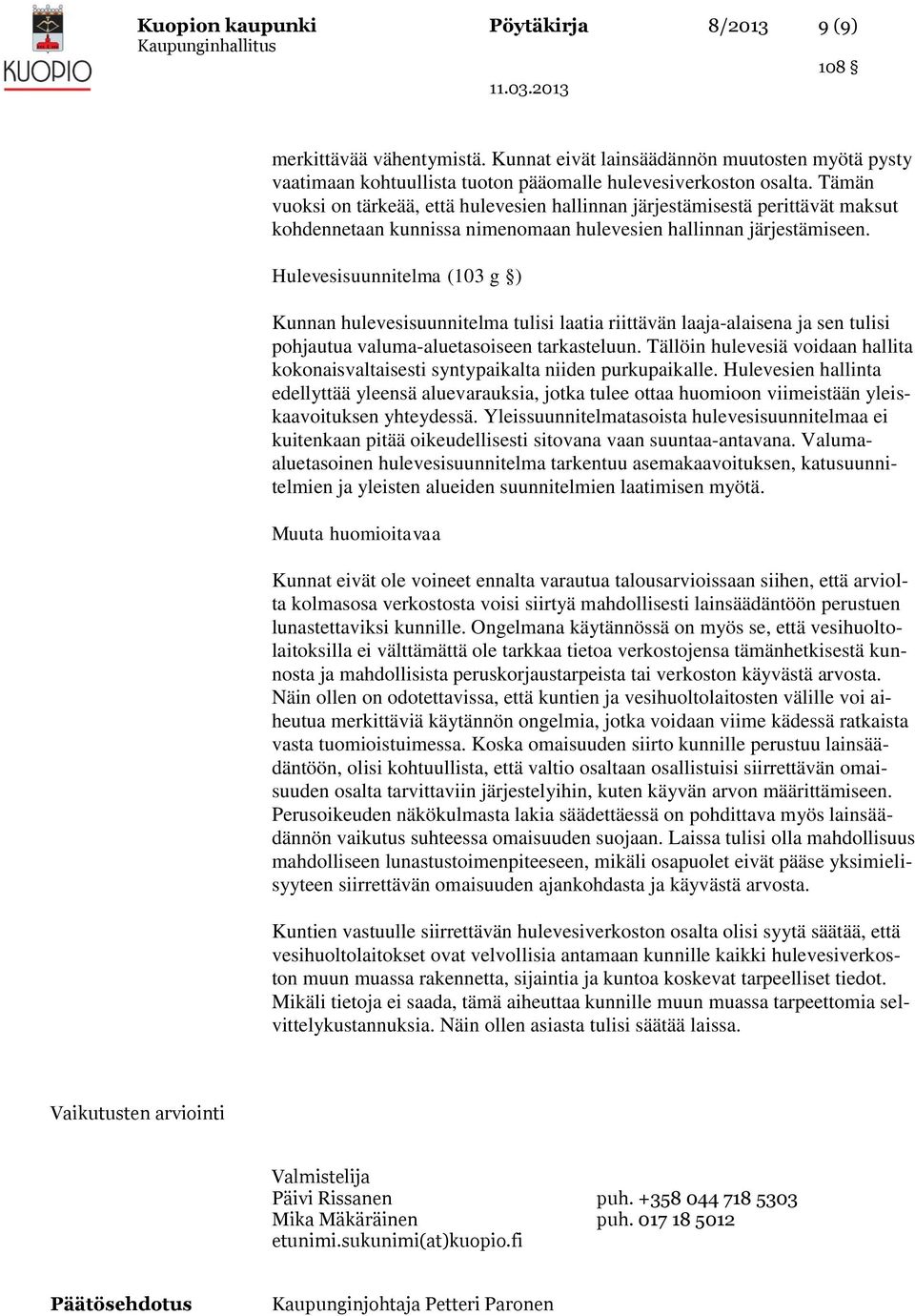 KUOPIO

Kuopion kaupunki
Kaupunginhallitus

Pöytäkirja 8/2013 9 (9)

108 §

11.03.2013

merkittävää vähentymistä. Kunnat eivät lainsäädännön muutosten myötä pysty vaatimaan kohtuullista tuoton pääomalle hulevesiverkoston osalta. Tämän vuoksi on tärkeää, että hulevesien hallinnan järjestämisestä perittävät maksut kohdennetaan kunnissa nimenomaan hulevesien hallinnan järjestämiseen.

Hulevesisuunnitelma (103 g §)

Kunnan hulevesisuunnitelma tulisi laatia riittävän laaja-alaisena ja sen tulisi pohjautua valuma-aluetasoiseen tarkasteluun. Tällöin hulevesiä voidaan hallita kokonaisvaltaisesti syntypaikalta niiden purkupaikalle. Hulevesien hallinta edellyttää yleensä aluevarauksia, jotka tulee ottaa huomioon viimeistään yleiskaavoituksen yhteydessä. Yleissuunnitelmatasoista hulevesisuunnitelmaa ei kuitenkaan pitää oikeudellisesti sitovana vaan suuntaa-antavana. Valuma-aluetasoinen hulevesisuunnitelma tarkentuu asemakaavoituksen, katusuunnitelmien ja yleisten alueiden suunnitelmien laatimisen myötä.

Muuta huomioitavaa

Kunnat eivät ole voineet ennalta varautua talousarvioissaan siihen, että arviolta kolmasosa verkostosta voisi siirtyä mahdollisesti lainsäädäntöön perustuen lunastettaviksi kunnille. Ongelmana käytännössä on myös se, että vesihuoltolaitoksilla ei välttämättä ole tarkkaa tietoa verkostojensa tämänhetkisestä kunnosta ja mahdollisista peruskorjaustarpeista tai verkoston käyvästä arvosta. Näin ollen on odotettavissa, että kuntien ja vesihuoltolaitosten välille voi aiheutua merkittäviä käytännön ongelmia, jotka voidaan viime kädessä ratkaista vasta tuomioistuimessa. Koska omaisuuden siirto kunnille perustuu lainsäädäntöön, olisi kohtuullista, että valtio osaltaan osallistuisi siirrettävän omaisuuden osalta tarvittaviin järjestelyihin, kuten käyvän arvon määrittämiseen. Perusoikeuden näkökulmasta lakia säädettäessä on pohdittava myös lainsäädännön vaikutus suhteessa omaisuuden suojaan. Laissa tulisi olla mahdollisuus mahdolliseen lunastustoimenpiteeseen, mikäli osapuolet eivät pääse yksimielisyyteen siirrettävän omaisuuden ajankohdasta ja käyvästä arvosta.

Kuntien vastuulle siirrettävän hulevesiverkoston osalta olisi syytä säätää, että vesihuoltolaitokset ovat velvollisia antamaan kunnille kaikki hulevesiverkoston muun muassa rakennetta, sijaintia ja kuntoa koskevat tarpeelliset tiedot. Mikäli tietoja ei saada, tämä aiheuttaa kunnille muun muassa tarpeettomia selvittelykustannuksia. Näin ollen asiasta tulisi säätää laissa.

Vaikutusten arviointi

Valmistelija
Päivi Rissanen puh. +358 044 718 5303
Mika Mäkäräinen puh. 017 18 5012
etunimi.sukunimi(at)kuopio.fi

Päätösehdotus Kaupunginjohtaja Petteri Paronen